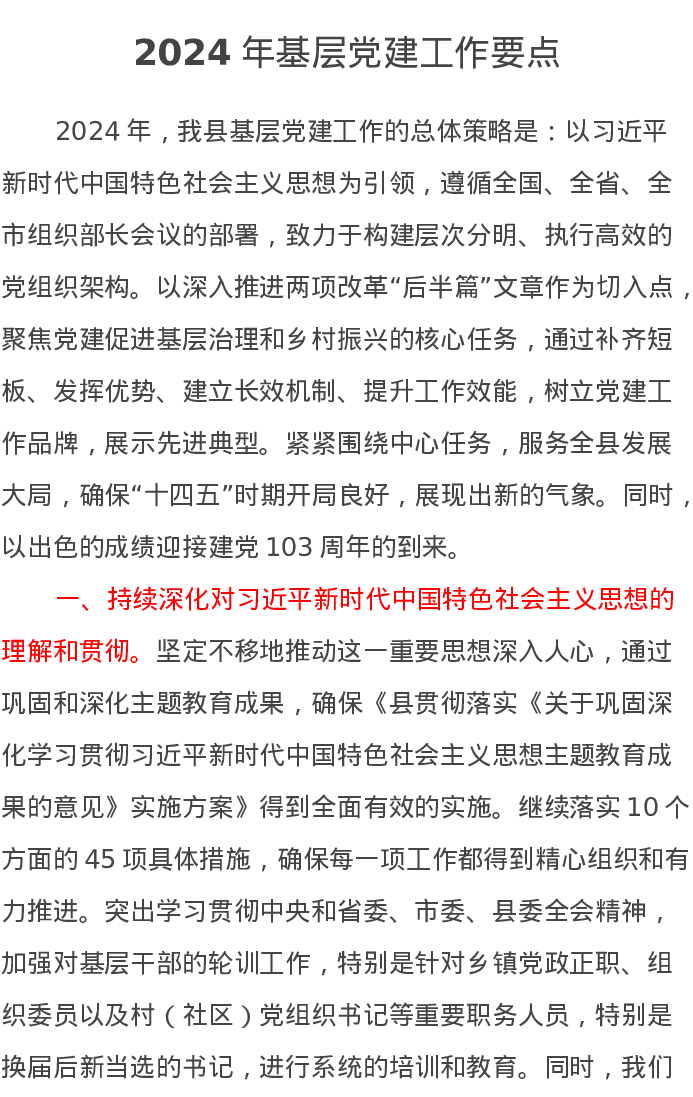 2024 年基层党建工作要点

2024 年，我县基层党建工作的总体策略是：以习近平新时代中国特色社会主义思想为引领，遵循全国、全省、全市组织部长会议的部署，致力于构建层次分明、执行高效的党组织架构。以深入推进两项改革“后半篇”文章作为切入点，聚焦党建促进基层治理和乡村振兴的核心任务，通过补齐短板、发挥优势、建立长效机制、提升工作效能，树立党建工作品牌，展示先进典型。紧紧围绕中心任务，服务全县发展大局，确保“十四五”时期开局良好，展现出新的气象。同时，以出色的成绩迎接建党 103 周年的到来。

一、持续深化对习近平新时代中国特色社会主义思想的理解和贯彻。坚定不移地推动这一重要思想深入人心，通过巩固和深化主题教育成果，确保《县贯彻落实《关于巩固深化学习贯彻习近平新时代中国特色社会主义思想主题教育成果的意见》实施方案》得到全面有效的实施。继续落实 10 个方面的 45 项具体措施，确保每一项工作都得到精心组织和有力推进。突出学习贯彻中央和省委、市委、县委全会精神，加强对基层干部的轮训工作，特别是针对乡镇党政正职、组织委员以及村（社区）党组织书记等重要职务人员，特别是换届后新当选的书记，进行系统的培训和教育。同时，我们